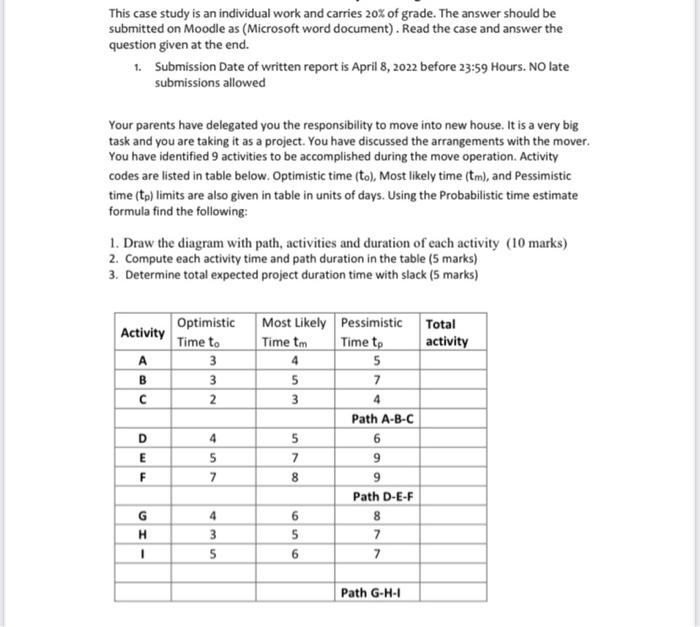 This case study is an individual work and carries 20% of grade. The answer should be submitted on Moodle as (Microsoft word document). Read the case and answer the question given at the end.

1. Submission Date of written report is April 8, 2022 before 23:59 Hours. NO late submissions allowed

Your parents have delegated you the responsibility to move into new house. It is a very big task and you are taking it as a project. You have discussed the arrangements with the mover. You have identified 9 activities to be accomplished during the move operation. Activity codes are listed in table below. Optimistic time ($t_o$), Most likely time ($t_m$), and Pessimistic time ($t_p$) limits are also given in table in units of days. Using the Probabilistic time estimate formula find the following:

1. Draw the diagram with path, activities and duration of each activity (10 marks)
2. Compute each activity time and path duration in the table (5 marks)
3. Determine total expected project duration time with slack (5 marks)

| Activity | Optimistic Time $t_o$ | Most Likely Time $t_m$ | Pessimistic Time $t_p$ | Total activity |
|---|---|---|---|---|
| A | 3 | 4 | 5 | |
| B | 3 | 5 | 7 | |
| C | 2 | 3 | 4 | |
| | | | Path A-B-C | |
| D | 4 | 5 | 6 | |
| E | 5 | 7 | 9 | |
| F | 7 | 8 | 9 | |
| | | | Path D-E-F | |
| G | 4 | 6 | 8 | |
| H | 3 | 5 | 7 | |
| I | 5 | 6 | 7 | |
| | | | | |
| | | | Path G-H-I | |